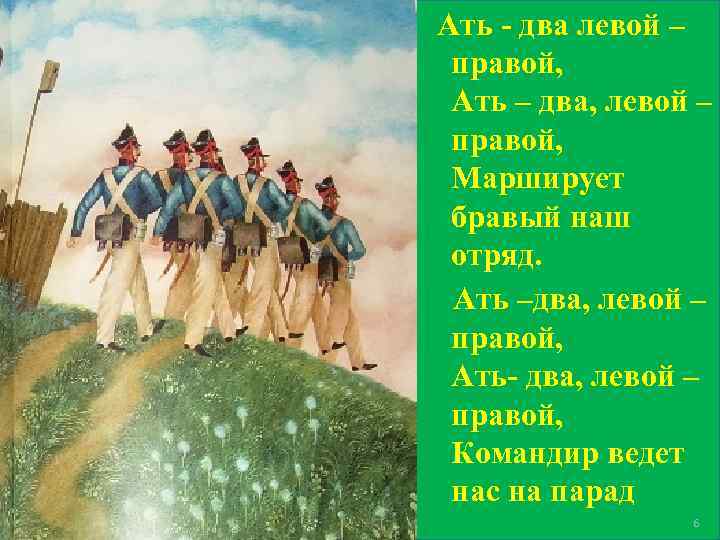 Ать - два левой – правой,
Ать – два, левой – правой,
Марширует бравый наш отряд.

Ать –два, левой – правой,
Ать- два, левой – правой,
Командир ведет нас на парад

6